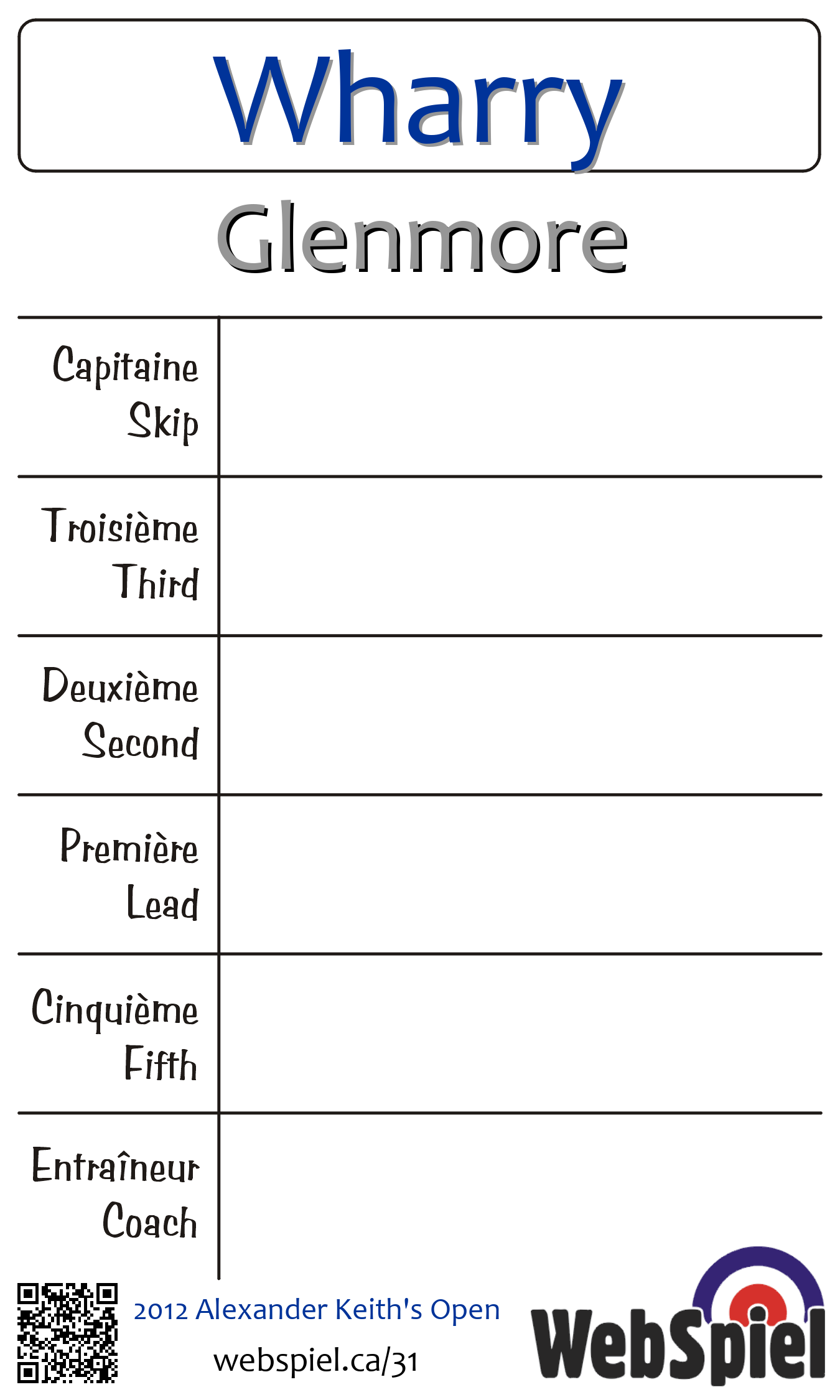 Wharry

Glenmore

| Capitaine Skip | |
|---|---|
| Troisième Third | |
| Deuxième Second | |
| Première Lead | |
| Cinquième Fifth | |
| Entraîneur Coach | |

2012 Alexander Keith's Open

webspiel.ca/31

WebSpiel